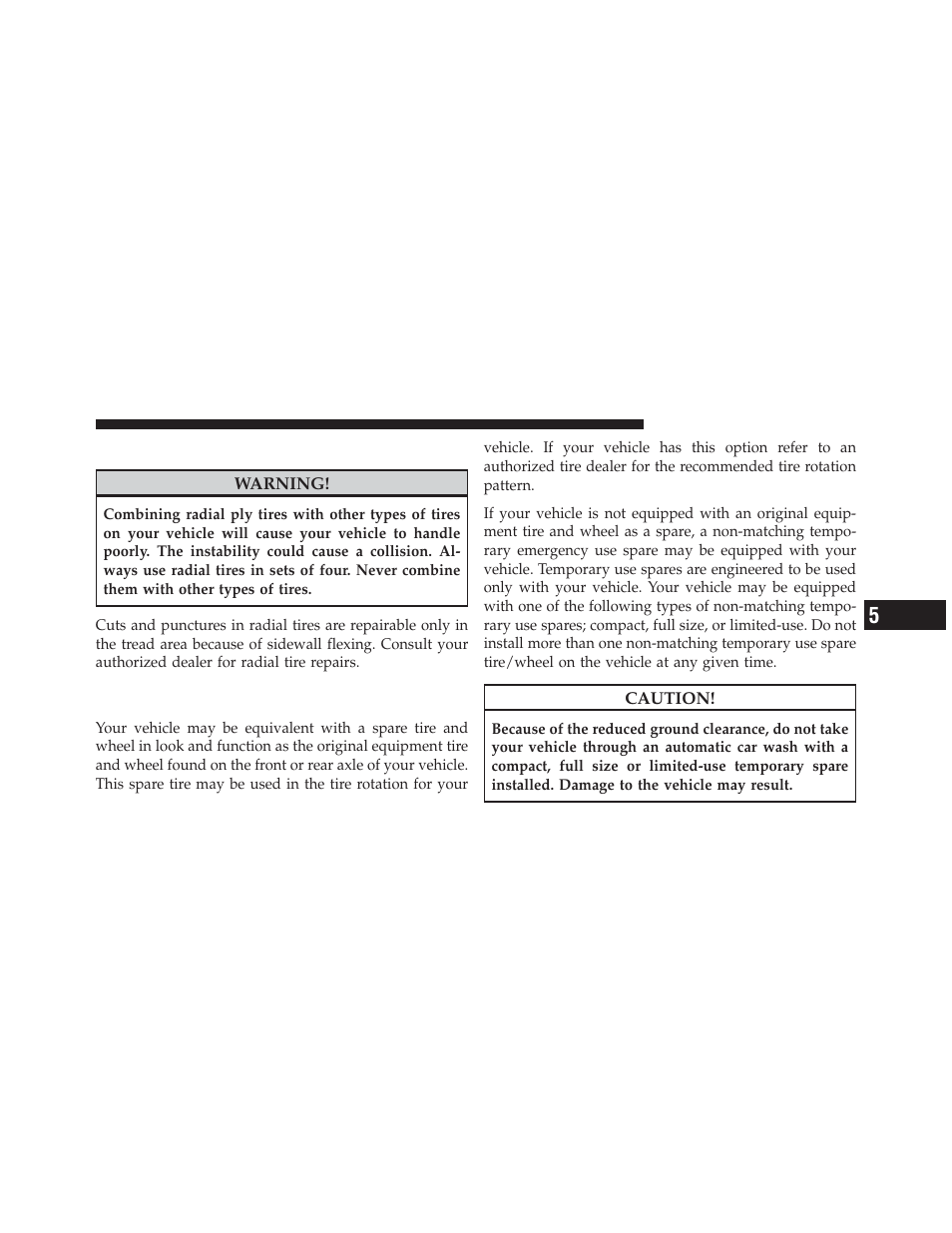 WARNING!

Combining radial ply tires with other types of tires on your vehicle will cause your vehicle to handle poorly. The instability could cause a collision. Always use radial tires in sets of four. Never combine them with other types of tires.

Cuts and punctures in radial tires are repairable only in the tread area because of sidewall flexing. Consult your authorized dealer for radial tire repairs.

Your vehicle may be equivalent with a spare tire and wheel in look and function as the original equipment tire and wheel found on the front or rear axle of your vehicle. This spare tire may be used in the tire rotation for your vehicle. If your vehicle has this option refer to an authorized tire dealer for the recommended tire rotation pattern.

If your vehicle is not equipped with an original equipment tire and wheel as a spare, a non-matching temporary emergency use spare may be equipped with your vehicle. Temporary use spares are engineered to be used only with your vehicle. Your vehicle may be equipped with one of the following types of non-matching temporary use spares; compact, full size, or limited-use. Do not install more than one non-matching temporary use spare tire/wheel on the vehicle at any given time.

CAUTION!

Because of the reduced ground clearance, do not take your vehicle through an automatic car wash with a compact, full size or limited-use temporary spare installed. Damage to the vehicle may result.

5